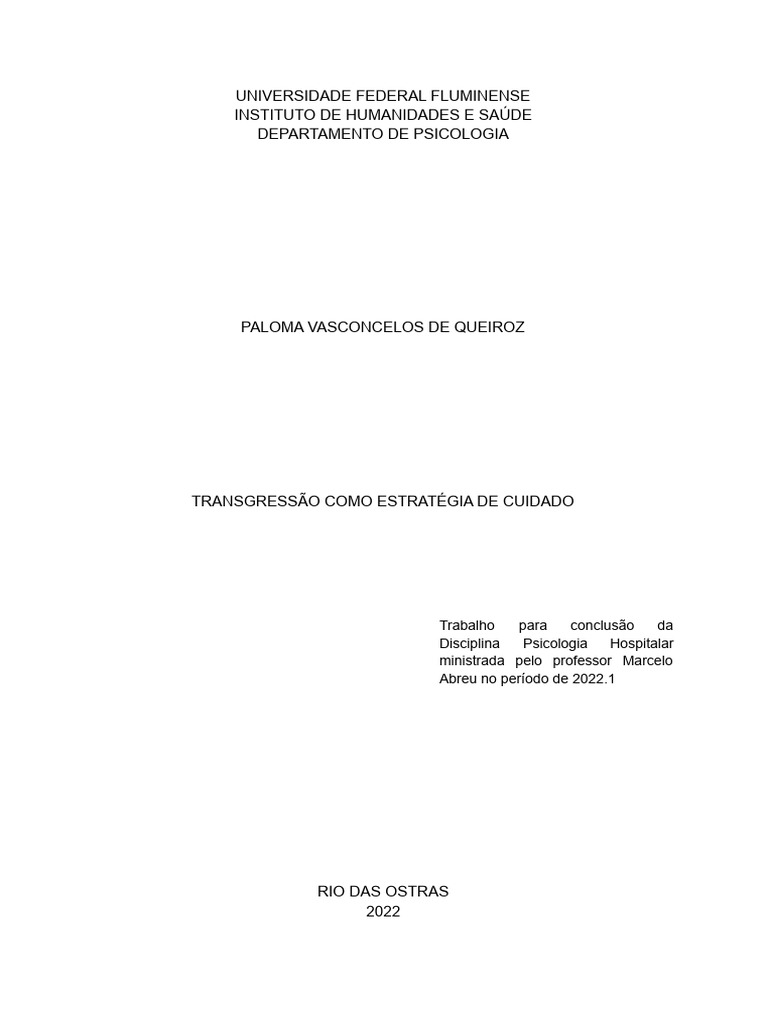 UNIVERSIDADE FEDERAL FLUMINENSE
INSTITUTO DE HUMANIDADES E SAÚDE
DEPARTAMENTO DE PSICOLOGIA

PALOMA VASCONCELOS DE QUEIROZ

TRANSGRESSÃO COMO ESTRATÉGIA DE CUIDADO

Trabalho para conclusão da Disciplina Psicologia Hospitalar ministrada pelo professor Marcelo Abreu no período de 2022.1

RIO DAS OSTRAS
2022